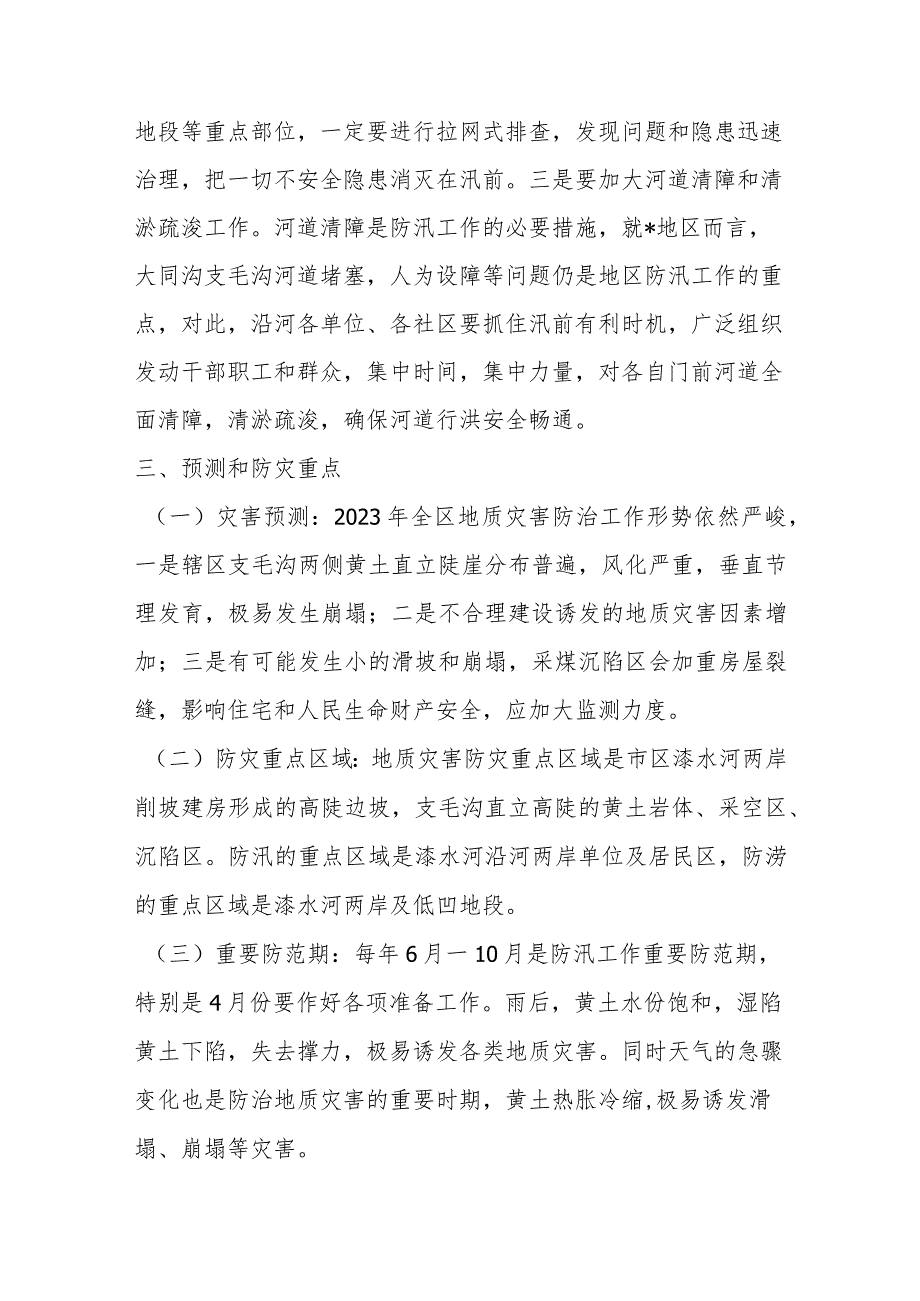 地段等重点部位，一定要进行拉网式排查，发现问题和隐患迅速治理，把一切不安全隐患消灭在汛前。三是要加大河道清障和清淤疏浚工作。河道清障是防汛工作的必要措施，就*地区而言，大同沟支毛沟河道堵塞，人为设障等问题仍是地区防汛工作的重点，对此，沿河各单位、各社区要抓住汛前有利时机，广泛组织发动干部职工和群众，集中时间，集中力量，对各自门前河道全面清障，清淤疏浚，确保河道行洪安全畅通。

三、预测和防灾重点

（一）灾害预测：2023年全区地质灾害防治工作形势依然严峻，一是辖区支毛沟两侧黄土直立陡崖分布普遍，风化严重，垂直节理发育，极易发生崩塌；二是不合理建设诱发的地质灾害因素增加；三是有可能发生小的滑坡和崩塌，采煤沉陷区会加重房屋裂缝，影响住宅和人民生命财产安全，应加大监测力度。

（二）防灾重点区域：地质灾害防灾重点区域是市区漆水河两岸削坡建房形成的高陡边坡，支毛沟直立高陡的黄土岩体、采空区、沉陷区。防汛的重点区域是漆水河沿河两岸单位及居民区，防涝的重点区域是漆水河两岸及低凹地段。

（三）重要防范期：每年6月一10月是防汛工作重要防范期，特别是4月份要作好各项准备工作。雨后，黄土水份饱和，湿陷黄土下陷，失去撑力，极易诱发各类地质灾害。同时天气的急骤变化也是防治地质灾害的重要时期，黄土热胀冷缩,极易诱发滑塌、崩塌等灾害。